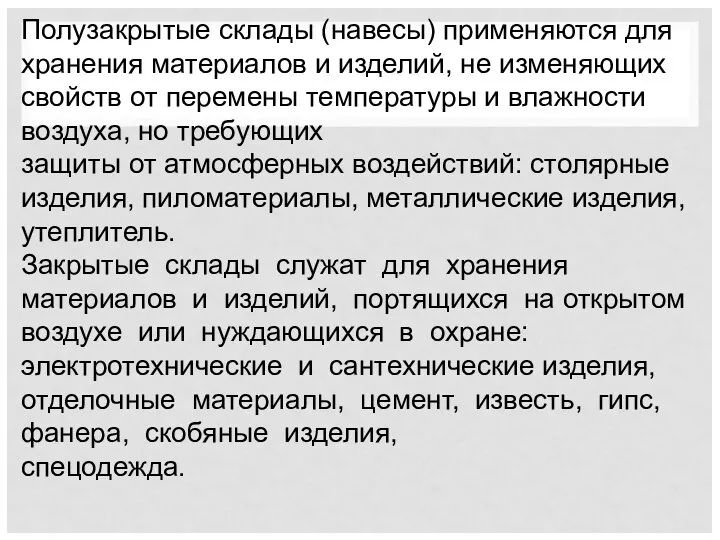 Полузакрытые склады (навесы) применяются для хранения материалов и изделий, не изменяющих свойств от перемены температуры и влажности воздуха, но требующих
защиты от атмосферных воздействий: столярные изделия, пиломатериалы, металлические изделия, утеплитель.
Закрытые склады служат для хранения материалов и изделий, портящихся на открытом воздухе или нуждающихся в охране: электротехнические и сантехнические изделия, отделочные материалы, цемент, известь, гипс, фанера, скобяные изделия,
спецодежда.